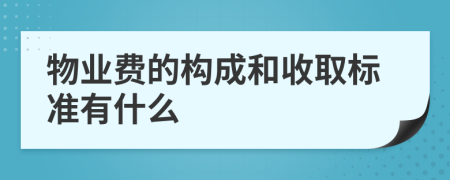 物业费的构成和收取标准有什么